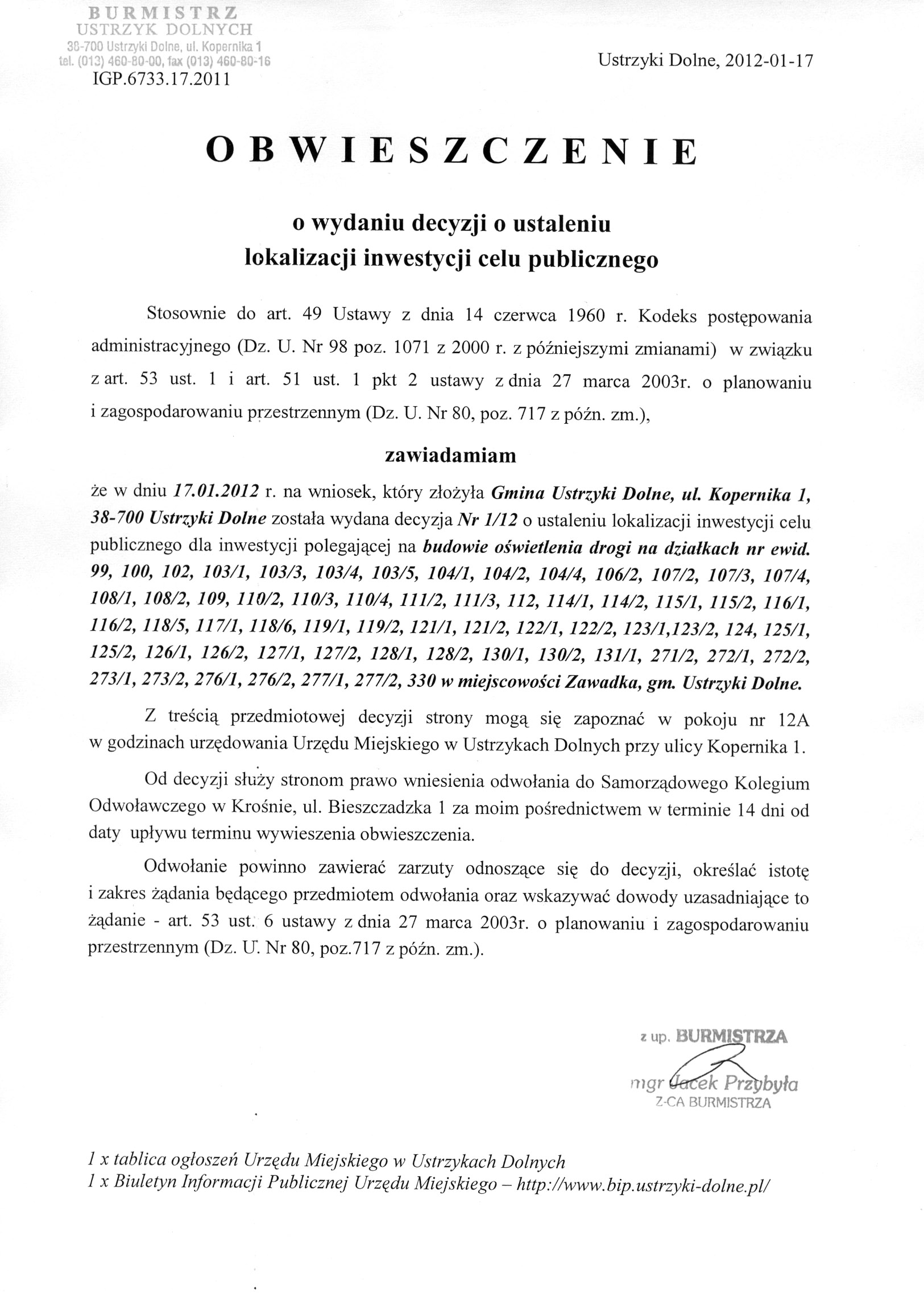 BURMISTRZ
USTRZYK DOLNYCH
38-700 Ustrzyki Dolne, ul. Kopernika 1
tel. (013) 460-80-00, fax (013) 460-80-16
IGP.6733.17.2011

Ustrzyki Dolne, 2012-01-17

OBWIESZCZENIE

o wydaniu decyzji o ustaleniu
lokalizacji inwestycji celu publicznego

Stosownie do art. 49 Ustawy z dnia 14 czerwca 1960 r. Kodeks postępowania administracyjnego (Dz. U. Nr 98 poz. 1071 z 2000 r. z późniejszymi zmianami) w związku z art. 53 ust. 1 i art. 51 ust. 1 pkt 2 ustawy z dnia 27 marca 2003r. o planowaniu i zagospodarowaniu przestrzennym (Dz. U. Nr 80, poz. 717 z późn. zm.),

zawiadamiam

że w dniu 17.01.2012 r. na wniosek, który złożyła Gmina Ustrzyki Dolne, ul. Kopernika 1, 38-700 Ustrzyki Dolne została wydana decyzja Nr 1/12 o ustaleniu lokalizacji inwestycji celu publicznego dla inwestycji polegającej na budowie oświetlenia drogi na działkach nr ewid. 99, 100, 102, 103/1, 103/3, 103/4, 103/5, 104/1, 104/2, 104/4, 106/2, 107/2, 107/3, 107/4, 108/1, 108/2, 109, 110/2, 110/3, 110/4, 111/2, 111/3, 112, 114/1, 114/2, 115/1, 115/2, 116/1, 116/2, 118/5, 117/1, 118/6, 119/1, 119/2, 121/1, 121/2, 122/1, 122/2, 123/1,123/2, 124, 125/1, 125/2, 126/1, 126/2, 127/1, 127/2, 128/1, 128/2, 130/1, 130/2, 131/1, 271/2, 272/1, 272/2, 273/1, 273/2, 276/1, 276/2, 277/1, 277/2, 330 w miejscowości Zawadka, gm. Ustrzyki Dolne.

Z treścią przedmiotowej decyzji strony mogą się zapoznać w pokoju nr 12A w godzinach urzędowania Urzędu Miejskiego w Ustrzykach Dolnych przy ulicy Kopernika 1.

Od decyzji służy stronom prawo wniesienia odwołania do Samorządowego Kolegium Odwoławczego w Krośnie, ul. Bieszczadzka 1 za moim pośrednictwem w terminie 14 dni od daty upływu terminu wywieszenia obwieszczenia.

Odwołanie powinno zawierać zarzuty odnoszące się do decyzji, określać istotę i zakres żądania będącego przedmiotem odwołania oraz wskazywać dowody uzasadniające to żądanie - art. 53 ust. 6 ustawy z dnia 27 marca 2003r. o planowaniu i zagospodarowaniu przestrzennym (Dz. U. Nr 80, poz.717 z późn. zm.).

z up. BURMISTRZA
mgr Jacek Przybyła
Z-CA BURMISTRZA

1 x tablica ogłoszeń Urzędu Miejskiego w Ustrzykach Dolnych
1 x Biuletyn Informacji Publicznej Urzędu Miejskiego – http://www.bip.ustrzyki-dolne.pl/